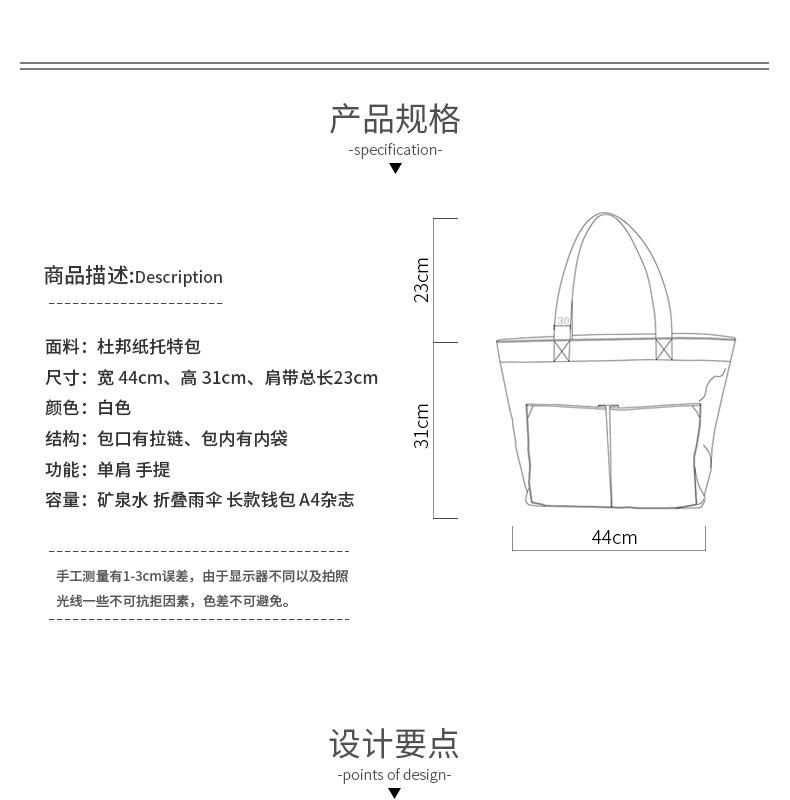 产品规格
-specification-

商品描述:Description

面料：杜邦纸托特包
尺寸：宽 44cm、高 31cm、肩带总长23cm
颜色：白色
结构：包口有拉链、包内有内袋
功能：单肩 手提
容量：矿泉水 折叠雨伞 长款钱包 A4杂志

手工测量有1-3cm误差，由于显示器不同以及拍照光线一些不可抗拒因素，色差不可避免。

23cm
30
31cm
44cm

设计要点
-points of design-